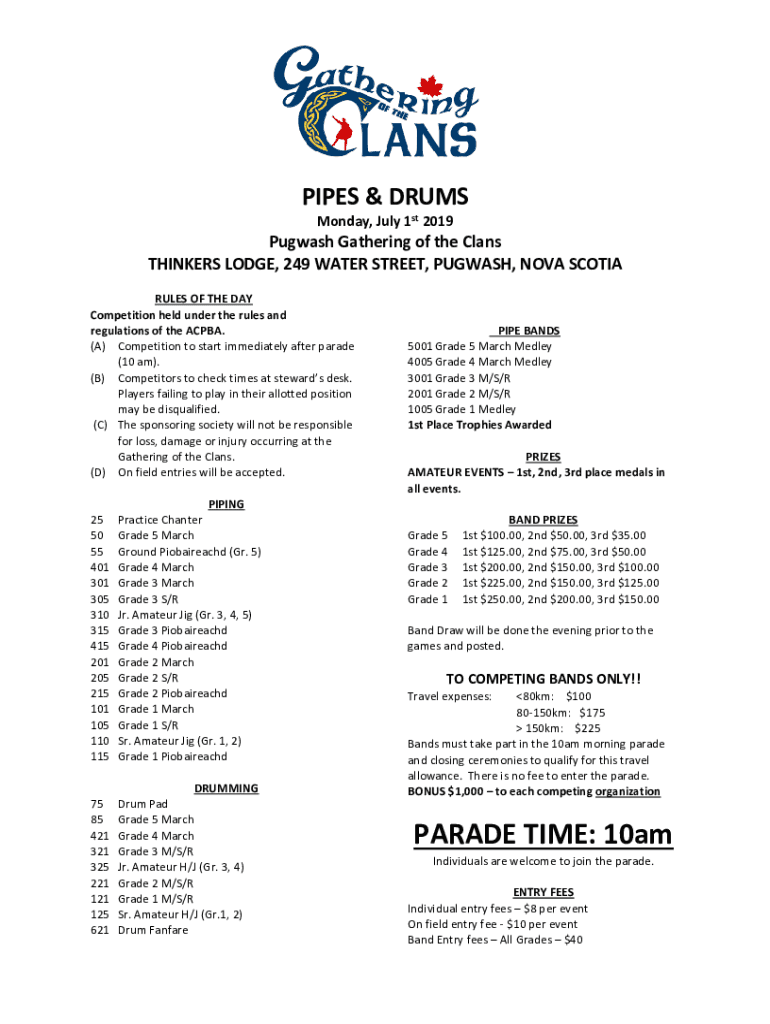 Gathering OF THE CLANS

PIPES & DRUMS

Monday, July 1st 2019

Pugwash Gathering of the Clans

THINKERS LODGE, 249 WATER STREET, PUGWASH, NOVA SCOTIA

RULES OF THE DAY

Competition held under the rules and regulations of the ACPBA.

(A) Competition to start immediately after parade (10 am).

(B) Competitors to check times at steward's desk. Players failing to play in their allotted position may be disqualified.

(C) The sponsoring society will not be responsible for loss, damage or injury occurring at the Gathering of the Clans.

(D) On field entries will be accepted.

PIPING

25 Practice Chanter
50 Grade 5 March
55 Ground Piobaireachd (Gr. 5)
401 Grade 4 March
301 Grade 3 March
305 Grade 3 S/R
310 Jr. Amateur Jig (Gr. 3, 4, 5)
315 Grade 3 Piobaireachd
415 Grade 4 Piobaireachd
201 Grade 2 March
205 Grade 2 S/R
215 Grade 2 Piobaireachd
101 Grade 1 March
105 Grade 1 S/R
110 Sr. Amateur Jig (Gr. 1, 2)
115 Grade 1 Piobaireachd

DRUMMING

75 Drum Pad
85 Grade 5 March
421 Grade 4 March
321 Grade 3 M/S/R
325 Jr. Amateur H/J (Gr. 3, 4)
221 Grade 2 M/S/R
121 Grade 1 M/S/R
125 Sr. Amateur H/J (Gr.1, 2)
621 Drum Fanfare

PIPE BANDS

5001 Grade 5 March Medley
4005 Grade 4 March Medley
3001 Grade 3 M/S/R
2001 Grade 2 M/S/R
1005 Grade 1 Medley
1st Place Trophies Awarded

PRIZES

AMATEUR EVENTS – 1st, 2nd, 3rd place medals in all events.

BAND PRIZES

Grade 5 1st $100.00, 2nd $50.00, 3rd $35.00
Grade 4 1st $125.00, 2nd $75.00, 3rd $50.00
Grade 3 1st $200.00, 2nd $150.00, 3rd $100.00
Grade 2 1st $225.00, 2nd $150.00, 3rd $125.00
Grade 1 1st $250.00, 2nd $200.00, 3rd $150.00

Band Draw will be done the evening prior to the games and posted.

TO COMPETING BANDS ONLY!!

Travel expenses: <80km: $100
80-150km: $175
> 150km: $225

Bands must take part in the 10am morning parade and closing ceremonies to qualify for this travel allowance. There is no fee to enter the parade.
BONUS $1,000 – to each competing organization

PARADE TIME: 10am

Individuals are welcome to join the parade.

ENTRY FEES

Individual entry fees – $8 per event
On field entry fee - $10 per event
Band Entry fees – All Grades – $40